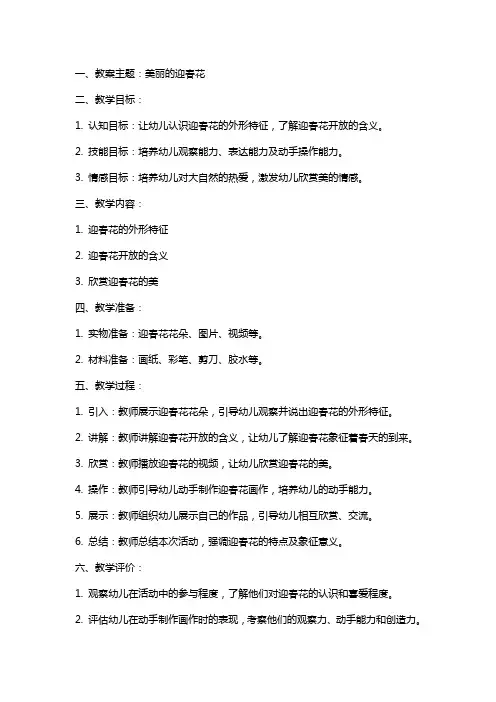 一、教案主题：美丽的迎春花

二、教学目标：

1. 认知目标：让幼儿认识迎春花的外形特征，了解迎春花开放的含义。

2. 技能目标：培养幼儿观察能力、表达能力及动手操作能力。

3. 情感目标：培养幼儿对大自然的热爱，激发幼儿欣赏美的情感。

三、教学内容：

1. 迎春花的外形特征

2. 迎春花开放的含义

3. 欣赏迎春花的美

四、教学准备：

1. 实物准备：迎春花花朵、图片、视频等。

2. 材料准备：画纸、彩笔、剪刀、胶水等。

五、教学过程：

1. 引入：教师展示迎春花花朵，引导幼儿观察并说出迎春花的外形特征。

2. 讲解：教师讲解迎春花开放的含义，让幼儿了解迎春花象征着春天的到来。

3. 欣赏：教师播放迎春花的视频，让幼儿欣赏迎春花的美。

4. 操作：教师引导幼儿动手制作迎春花画作，培养幼儿的动手能力。

5. 展示：教师组织幼儿展示自己的作品，引导幼儿相互欣赏、交流。

6. 总结：教师总结本次活动，强调迎春花的特点及象征意义。

六、教学评价：

1. 观察幼儿在活动中的参与程度，了解他们对迎春花的认识和喜爱程度。

2. 评估幼儿在动手制作画作时的表现，考察他们的观察力、动手能力和创造力。